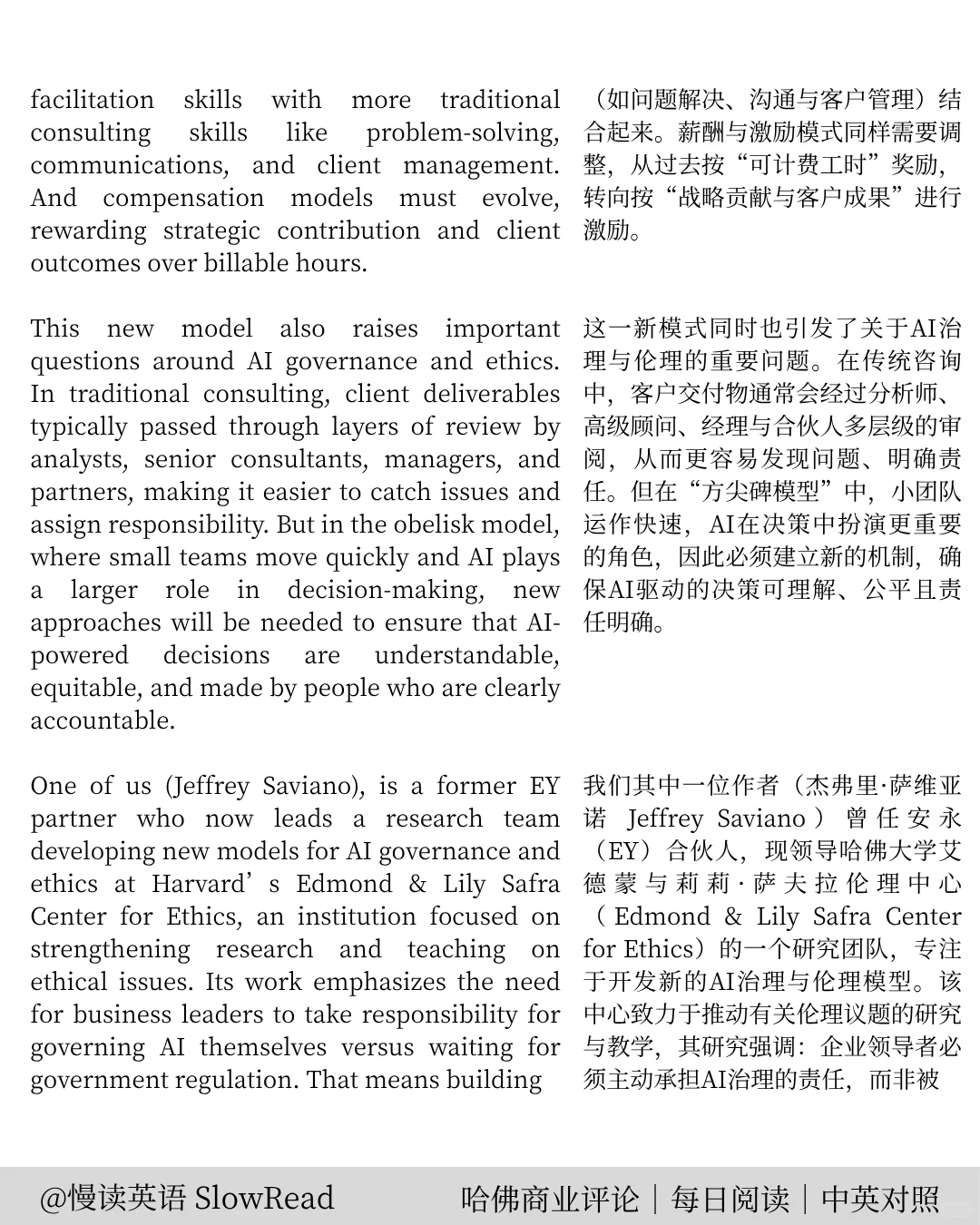 facilitation skills with more traditional consulting skills like problem-solving, communications, and client management. And compensation models must evolve, rewarding strategic contribution and client outcomes over billable hours.

This new model also raises important questions around AI governance and ethics. In traditional consulting, client deliverables typically passed through layers of review by analysts, senior consultants, managers, and partners, making it easier to catch issues and assign responsibility. But in the obelisk model, where small teams move quickly and AI plays a larger role in decision-making, new approaches will be needed to ensure that AI-powered decisions are understandable, equitable, and made by people who are clearly accountable.

One of us (Jeffrey Saviano), is a former EY partner who now leads a research team developing new models for AI governance and ethics at Harvard's Edmond & Lily Safra Center for Ethics, an institution focused on strengthening research and teaching on ethical issues. Its work emphasizes the need for business leaders to take responsibility for governing AI themselves versus waiting for government regulation. That means building

（如问题解决、沟通与客户管理）结合起来。薪酬与激励模式同样需要调整，从过去按“可计费工时”奖励，转向按“战略贡献与客户成果”进行激励。

这一新模式同时也引发了关于AI治理与伦理的重要问题。在传统咨询中，客户交付物通常会经过分析师、高级顾问、经理与合伙人多层级的审阅，从而更容易发现问题、明确责任。但在“方尖碑模型”中，小团队运作快速，AI在决策中扮演更重要的角色，因此必须建立新的机制，确保AI驱动的决策可理解、公平且责任明确。

我们其中一位作者（杰弗里·萨维亚诺 Jeffrey Saviano）曾任安永（EY）合伙人，现领导哈佛大学艾德蒙与莉莉·萨夫拉伦理中心（Edmond & Lily Safra Center for Ethics）的一个研究团队，专注于开发新的AI治理与伦理模型。该中心致力于推动有关伦理议题的研究与教学，其研究强调：企业领导者必须主动承担AI治理的责任，而非被

@慢读英语 SlowRead

哈佛商业评论｜每日阅读｜中英对照